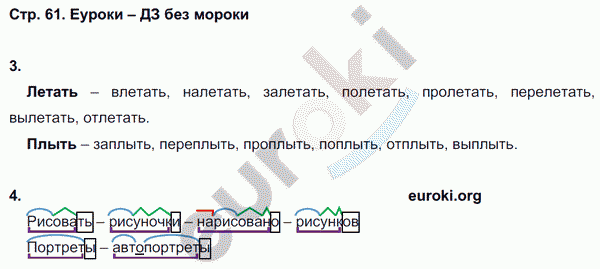 Стр. 61. Еуроки – ДЗ без мороки

3.

**Летать** – влетать, налетать, залетать, полетать, пролетать, перелетать, вылетать, отлетать.

**Плыть** – заплыть, переплыть, проплыть, поплыть, отплыть, выплыть.

4.

euroki.org

Рисовать – рисуночки – нарисовано – рисунков

Портреты – автопортреты

euroki